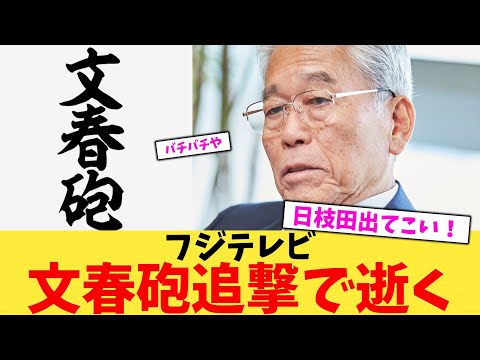 文春砲

バチバチや

日枝田出てこい！

フジテレビ
文春砲追撃で逝く